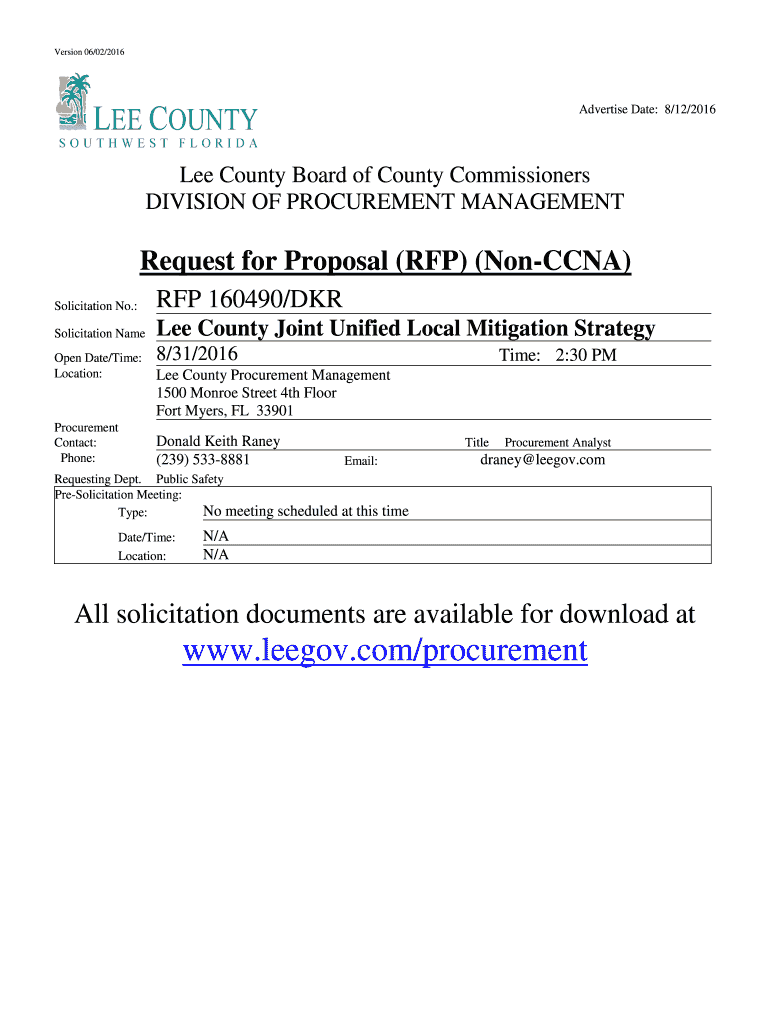 Version 06/02/2016

LEE COUNTY
SOUTHWEST FLORIDA

Advertise Date: 8/12/2016

Lee County Board of County Commissioners
DIVISION OF PROCUREMENT MANAGEMENT

Request for Proposal (RFP) (Non-CCNA)

Solicitation No.: RFP 160490/DKR

Solicitation Name Lee County Joint Unified Local Mitigation Strategy

Open Date/Time: 8/31/2016 Time: 2:30 PM

Location: Lee County Procurement Management
1500 Monroe Street 4th Floor
Fort Myers, FL 33901

Procurement Contact: Donald Keith Raney Title Procurement Analyst

Phone: (239) 533-8881 Email: draney@leegov.com

Requesting Dept. Public Safety

Pre-Solicitation Meeting:

Type: No meeting scheduled at this time

Date/Time: N/A

Location: N/A

All solicitation documents are available for download at
www.leegov.com/procurement